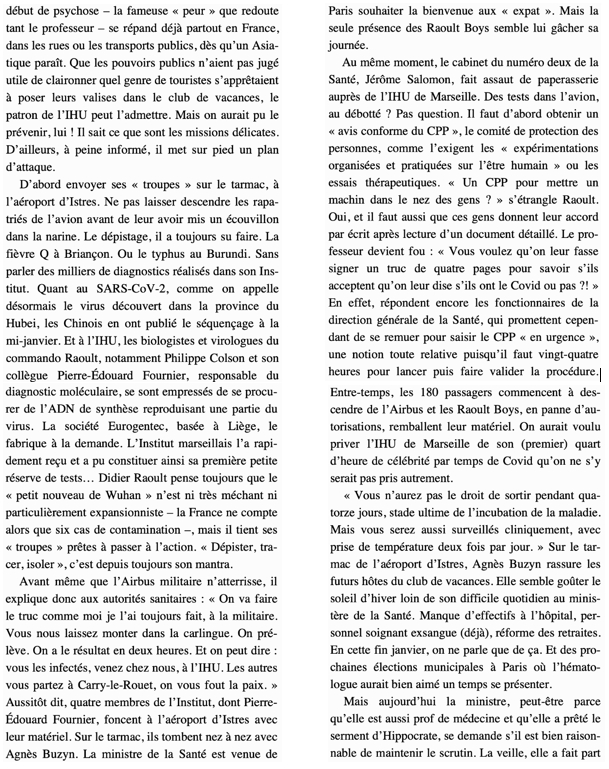 début de psychose – la fameuse « peur » que redoute tant le professeur – se répand déjà partout en France, dans les rues ou les transports publics, dès qu'un Asiatique paraît. Que les pouvoirs publics n'aient pas jugé utile de claironner quel genre de touristes s'apprêtaient à poser leurs valises dans le club de vacances, le patron de l'IHU peut l'admettre. Mais on aurait pu le prévenir, lui ! Il sait ce que sont les missions délicates. D'ailleurs, à peine informé, il met sur pied un plan d'attaque.

D'abord envoyer ses « troupes » sur le tarmac, à l'aéroport d'Istres. Ne pas laisser descendre les rapatriés de l'avion avant de leur avoir mis un écouvillon dans la narine. Le dépistage, il a toujours su faire. La fièvre Q à Briançon. Ou le typhus au Burundi. Sans parler des milliers de diagnostics réalisés dans son Institut. Quant au SARS-CoV-2, comme on appelle désormais le virus découvert dans la province du Hubei, les Chinois en ont publié le séquençage à la mi-janvier. Et à l'IHU, les biologistes et virologues du commando Raoult, notamment Philippe Colson et son collègue Pierre-Édouard Fournier, responsable du diagnostic moléculaire, se sont empressés de se procurer de l'ADN de synthèse reproduisant une partie du virus. La société Eurogentec, basée à Liège, le fabrique à la demande. L'Institut marseillais l'a rapidement reçu et a pu constituer ainsi sa première petite réserve de tests… Didier Raoult pense toujours que le « petit nouveau de Wuhan » n'est ni très méchant ni particulièrement expansionniste – la France ne compte alors que six cas de contamination –, mais il tient ses « troupes » prêtes à passer à l'action. « Dépister, tracer, isoler », c'est depuis toujours son mantra.

Avant même que l'Airbus militaire n'atterrisse, il explique donc aux autorités sanitaires : « On va faire le truc comme moi je l'ai toujours fait, à la militaire. Vous nous laissez monter dans la carlingue. On prélève. On a le résultat en deux heures. Et on peut dire : vous les infectés, venez chez nous, à l'IHU. Les autres vous partez à Carry-le-Rouet, on vous fout la paix. » Aussitôt dit, quatre membres de l'Institut, dont Pierre-Édouard Fournier, foncent à l'aéroport d'Istres avec leur matériel. Sur le tarmac, ils tombent nez à nez avec Agnès Buzyn. La ministre de la Santé est venue de Paris souhaiter la bienvenue aux « expat ». Mais la seule présence des Raoult Boys semble lui gâcher sa journée.

Au même moment, le cabinet du numéro deux de la Santé, Jérôme Salomon, fait assaut de paperasserie auprès de l'IHU de Marseille. Des tests dans l'avion, au débotté ? Pas question. Il faut d'abord obtenir un « avis conforme du CPP », le comité de protection des personnes, comme l'exigent les « expérimentations organisées et pratiquées sur l'être humain » ou les essais thérapeutiques. « Un CPP pour mettre un machin dans le nez des gens ? » s'étrangle Raoult. Oui, et il faut aussi que ces gens donnent leur accord par écrit après lecture d'un document détaillé. Le professeur devient fou : « Vous voulez qu'on leur fasse signer un truc de quatre pages pour savoir s'ils acceptent qu'on leur dise s'ils ont le Covid ou pas ?! » En effet, répondent encore les fonctionnaires de la direction générale de la Santé, qui promettent cependant de se remuer pour saisir le CPP « en urgence », une notion toute relative puisqu'il faut vingt-quatre heures pour lancer puis faire valider la procédure. Entre-temps, les 180 passagers commencent à descendre de l'Airbus et les Raoult Boys, en panne d'autorisations, remballent leur matériel. On aurait voulu priver l'IHU de Marseille de son (premier) quart d'heure de célébrité par temps de Covid qu'on ne s'y serait pas pris autrement.

« Vous n'aurez pas le droit de sortir pendant quatorze jours, stade ultime de l'incubation de la maladie. Mais vous serez aussi surveillés cliniquement, avec prise de température deux fois par jour. » Sur le tarmac de l'aéroport d'Istres, Agnès Buzyn rassure les futurs hôtes du club de vacances. Elle semble goûter le soleil d'hiver loin de son difficile quotidien au ministère de la Santé. Manque d'effectifs à l'hôpital, personnel soignant exsangue (déjà), réforme des retraites. En cette fin janvier, on ne parle que de ça. Et des prochaines élections municipales à Paris où l'hématologue aurait bien aimé un temps se présenter.

Mais aujourd'hui la ministre, peut-être parce qu'elle est aussi prof de médecine et qu'elle a prêté le serment d'Hippocrate, se demande s'il est bien raisonnable de maintenir le scrutin. La veille, elle a fait part